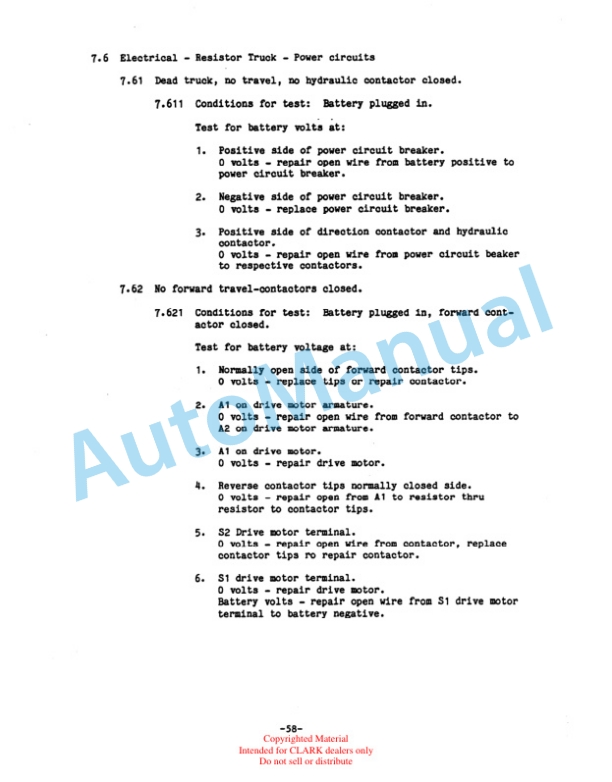 7.6 Electrical - Resistor Truck - Power circuits

7.61 Dead truck, no travel, no hydraulic contactor closed.

7.611 Conditions for test: Battery plugged in.

Test for battery volts at:

1. Positive side of power circuit breaker.
0 volts - repair open wire from battery positive to power circuit breaker.

2. Negative side of power circuit breaker.
0 volts - replace power circuit breaker.

3. Positive side of direction contactor and hydraulic contactor.
0 volts - repair open wire from power circuit beaker to respective contactors.

7.62 No forward travel-contactors closed.

7.621 Conditions for test: Battery plugged in, forward contactor closed.

Test for battery voltage at:

1. Normally open side of forward contactor tips.
0 volts - replace tips or repair contactor.

2. A1 on drive motor armature.
0 volts - repair open wire from forward contactor to A2 on drive motor armature.

3. A1 on drive motor.
0 volts - repair drive motor.

4. Reverse contactor tips normally closed side.
0 volts - repair open from A1 to resistor thru resistor to contactor tips.

5. S2 Drive motor terminal.
0 volts - repair open wire from contactor, replace contactor tips ro repair contactor.

6. S1 drive motor terminal.
0 volts - repair drive motor.
Battery volts - repair open wire from S1 drive motor terminal to battery negative.

AutoManual

-58-
Copyrighted Material
Intended for CLARK dealers only
Do not sell or distribute